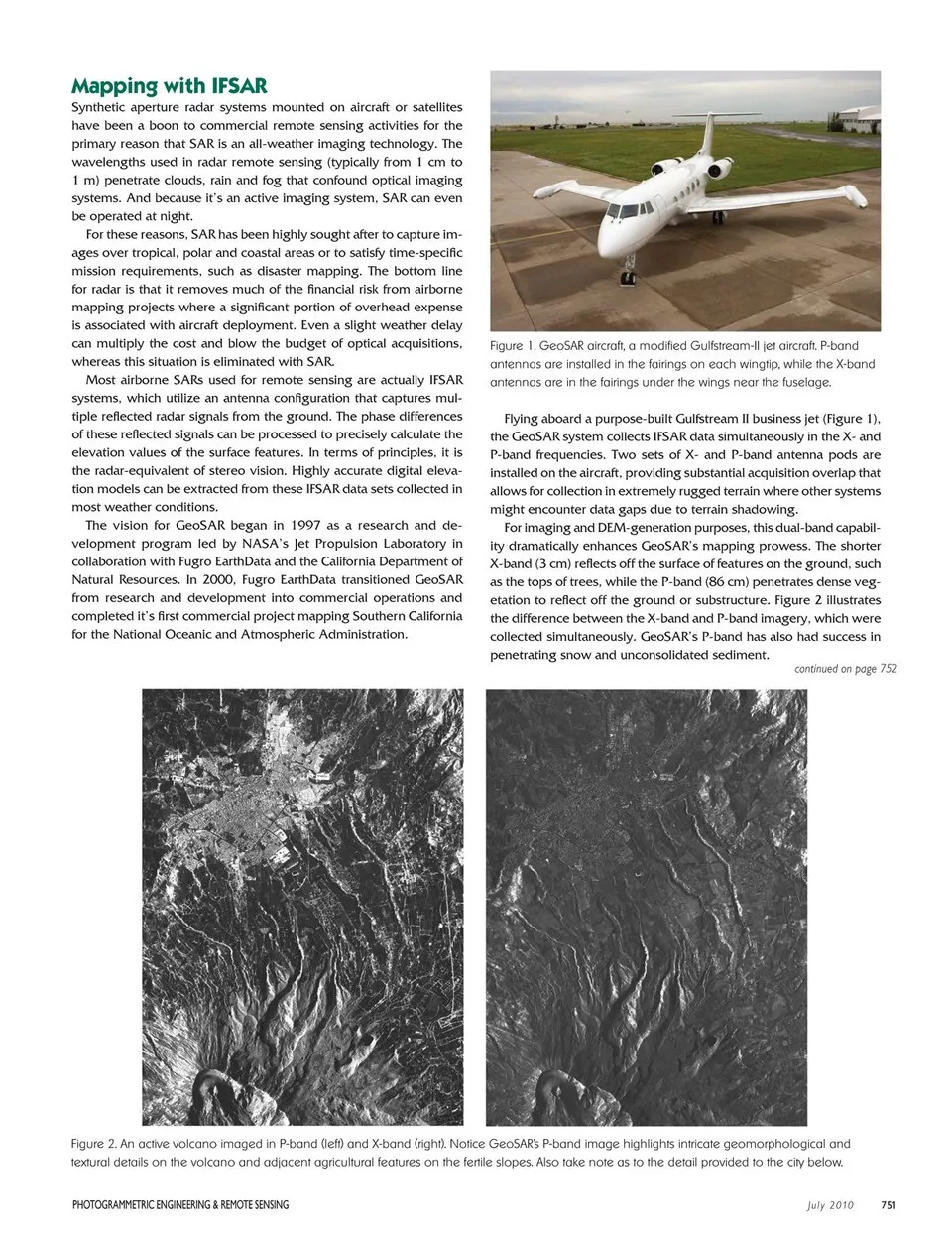 Mapping with IFSAR

Synthetic aperture radar systems mounted on aircraft or satellites have been a boon to commercial remote sensing activities for the primary reason that SAR is an all-weather imaging technology. The wavelengths used in radar remote sensing (typically from 1 cm to 1 m) penetrate clouds, rain and fog that confound optical imaging systems. And because it's an active imaging system, SAR can even be operated at night.

For these reasons, SAR has been highly sought after to capture images over tropical, polar and coastal areas or to satisfy time-specific mission requirements, such as disaster mapping. The bottom line for radar is that it removes much of the financial risk from airborne mapping projects where a significant portion of overhead expense is associated with aircraft deployment. Even a slight weather delay can multiply the cost and blow the budget of optical acquisitions, whereas this situation is eliminated with SAR.

Most airborne SARs used for remote sensing are actually IFSAR systems, which utilize an antenna configuration that captures multiple reflected radar signals from the ground. The phase differences of these reflected signals can be processed to precisely calculate the elevation values of the surface features. In terms of principles, it is the radar-equivalent of stereo vision. Highly accurate digital elevation models can be extracted from these IFSAR data sets collected in most weather conditions.

The vision for GeoSAR began in 1997 as a research and development program led by NASA's Jet Propulsion Laboratory in collaboration with Fugro EarthData and the California Department of Natural Resources. In 2000, Fugro EarthData transitioned GeoSAR from research and development into commercial operations and completed it's first commercial project mapping Southern California for the National Oceanic and Atmospheric Administration.

Figure 1. GeoSAR aircraft, a modified Gulfstream-II jet aircraft. P-band antennas are installed in the fairings on each wingtip, while the X-band antennas are in the fairings under the wings near the fuselage.

Flying aboard a purpose-built Gulfstream II business jet (Figure 1), the GeoSAR system collects IFSAR data simultaneously in the X- and P-band frequencies. Two sets of X- and P-band antenna pods are installed on the aircraft, providing substantial acquisition overlap that allows for collection in extremely rugged terrain where other systems might encounter data gaps due to terrain shadowing.

For imaging and DEM-generation purposes, this dual-band capability dramatically enhances GeoSAR's mapping prowess. The shorter X-band (3 cm) reflects off the surface of features on the ground, such as the tops of trees, while the P-band (86 cm) penetrates dense vegetation to reflect off the ground or substructure. Figure 2 illustrates the difference between the X-band and P-band imagery, which were collected simultaneously. GeoSAR's P-band has also had success in penetrating snow and unconsolidated sediment.

continued on page 752

Figure 2. An active volcano imaged in P-band (left) and X-band (right). Notice GeoSAR's P-band image highlights intricate geomorphological and textural details on the volcano and adjacent agricultural features on the fertile slopes. Also take note as to the detail provided to the city below.

PHOTOGRAMMETRIC ENGINEERING & REMOTE SENSING July 2010 751